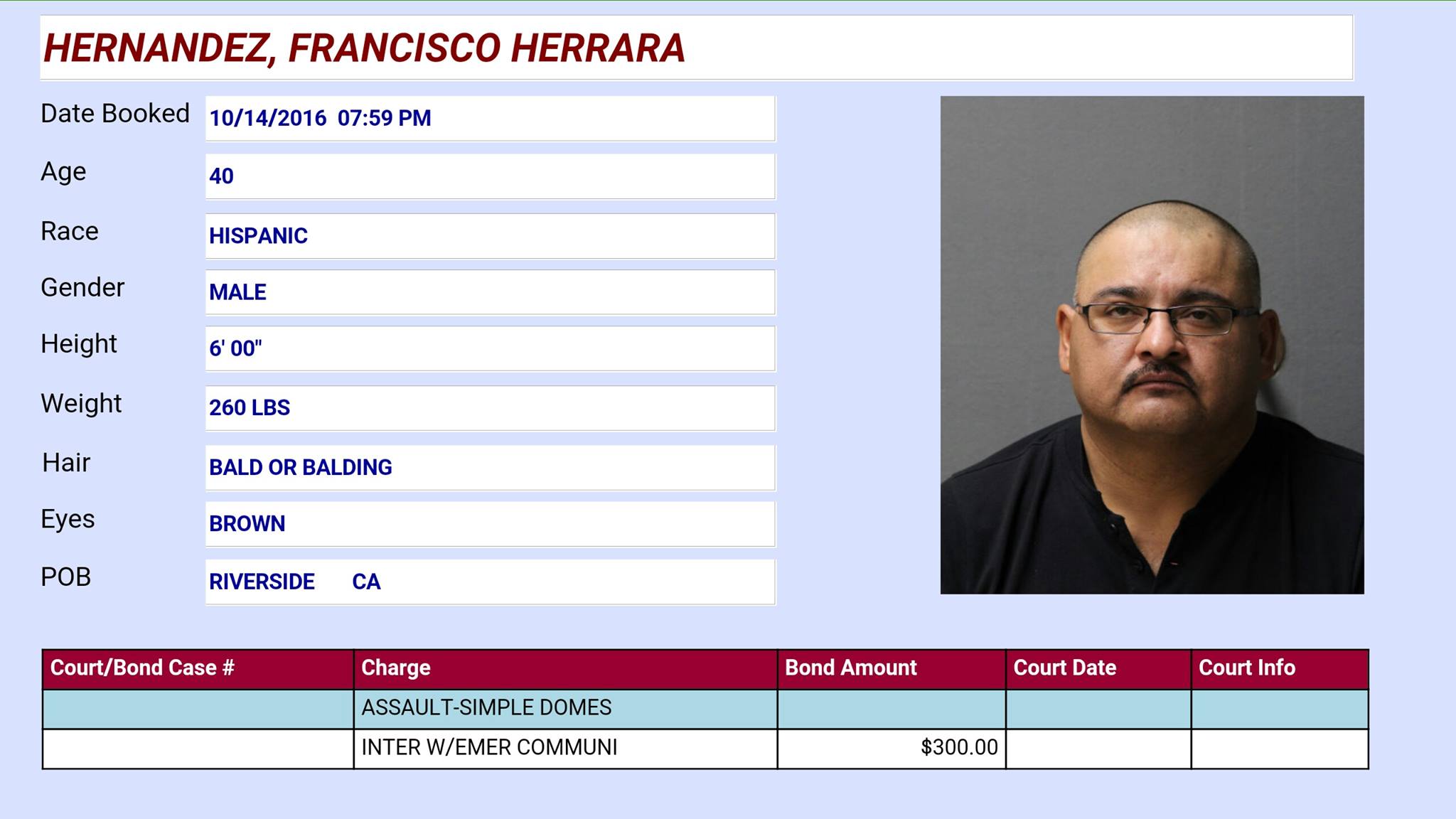 HERNANDEZ, FRANCISCO HERRARA

Date Booked
10/14/2016 07:59 PM

Age
40

Race
HISPANIC

Gender
MALE

Height
6' 00"

Weight
260 LBS

Hair
BALD OR BALDING

Eyes
BROWN

POB
RIVERSIDE CA

| Court/Bond Case # | Charge | Bond Amount | Court Date | Court Info |
|---|---|---|---|---|
| | ASSAULT-SIMPLE DOMES | | | |
| | INTER W/EMER COMMUNI | $300.00 | | |